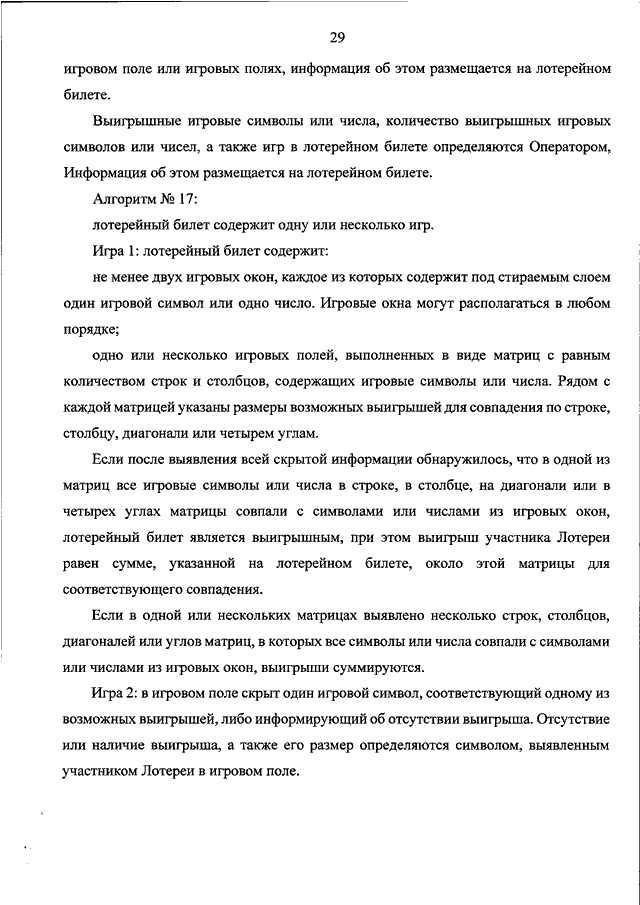 29

игровом поле или игровых полях, информация об этом размещается на лотерейном билете.

Выигрышные игровые символы или числа, количество выигрышных игровых символов или чисел, а также игр в лотерейном билете определяются Оператором, Информация об этом размещается на лотерейном билете.

Алгоритм № 17:

лотерейный билет содержит одну или несколько игр.

Игра 1: лотерейный билет содержит:

не менее двух игровых окон, каждое из которых содержит под стираемым слоем один игровой символ или одно число. Игровые окна могут располагаться в любом порядке;

одно или несколько игровых полей, выполненных в виде матриц с равным количеством строк и столбцов, содержащих игровые символы или числа. Рядом с каждой матрицей указаны размеры возможных выигрышей для совпадения по строке, столбцу, диагонали или четырем углам.

Если после выявления всей скрытой информации обнаружилось, что в одной из матриц все игровые символы или числа в строке, в столбце, на диагонали или в четырех углах матрицы совпали с символами или числами из игровых окон, лотерейный билет является выигрышным, при этом выигрыш участника Лотереи равен сумме, указанной на лотерейном билете, около этой матрицы для соответствующего совпадения.

Если в одной или нескольких матрицах выявлено несколько строк, столбцов, диагоналей или углов матриц, в которых все символы или числа совпали с символами или числами из игровых окон, выигрыши суммируются.

Игра 2: в игровом поле скрыт один игровой символ, соответствующий одному из возможных выигрышей, либо информирующий об отсутствии выигрыша. Отсутствие или наличие выигрыша, а также его размер определяются символом, выявленным участником Лотереи в игровом поле.